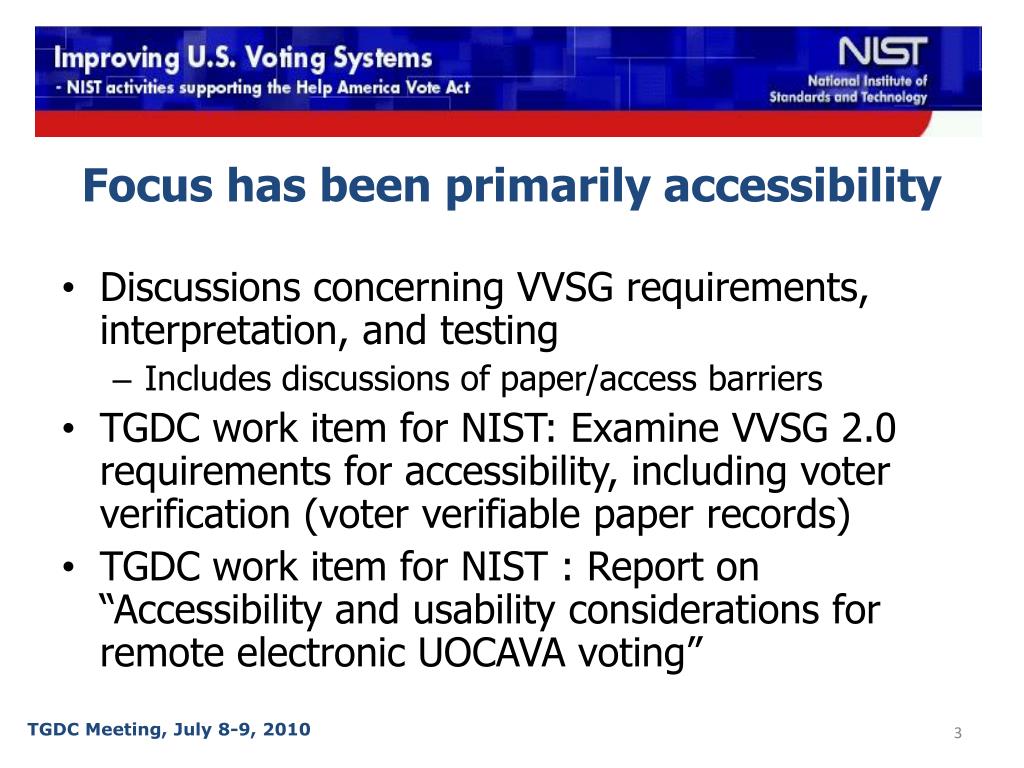 Improving U.S. Voting Systems
- NIST activities supporting the Help America Vote Act

NIST
National Institute of Standards and Technology

Focus has been primarily accessibility

• Discussions concerning VVSG requirements, interpretation, and testing
– Includes discussions of paper/access barriers
• TGDC work item for NIST: Examine VVSG 2.0 requirements for accessibility, including voter verification (voter verifiable paper records)
• TGDC work item for NIST : Report on “Accessibility and usability considerations for remote electronic UOCAVA voting”

TGDC Meeting, July 8-9, 2010

3